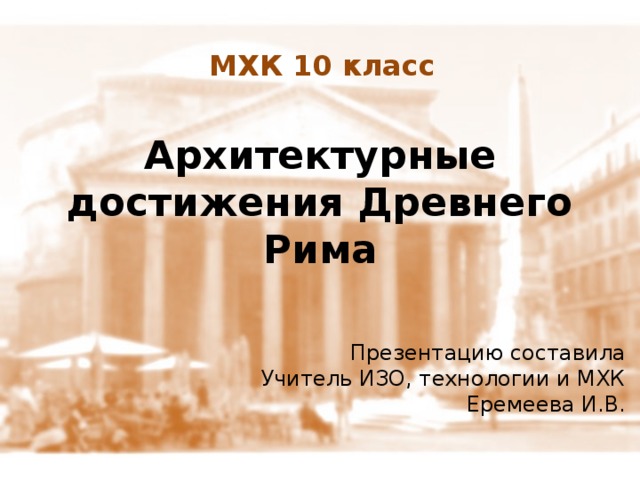 МХК 10 класс

Архитектурные достижения Древнего Рима

Презентацию составила
Учитель ИЗО, технологии и МХК
Еремеева И.В.